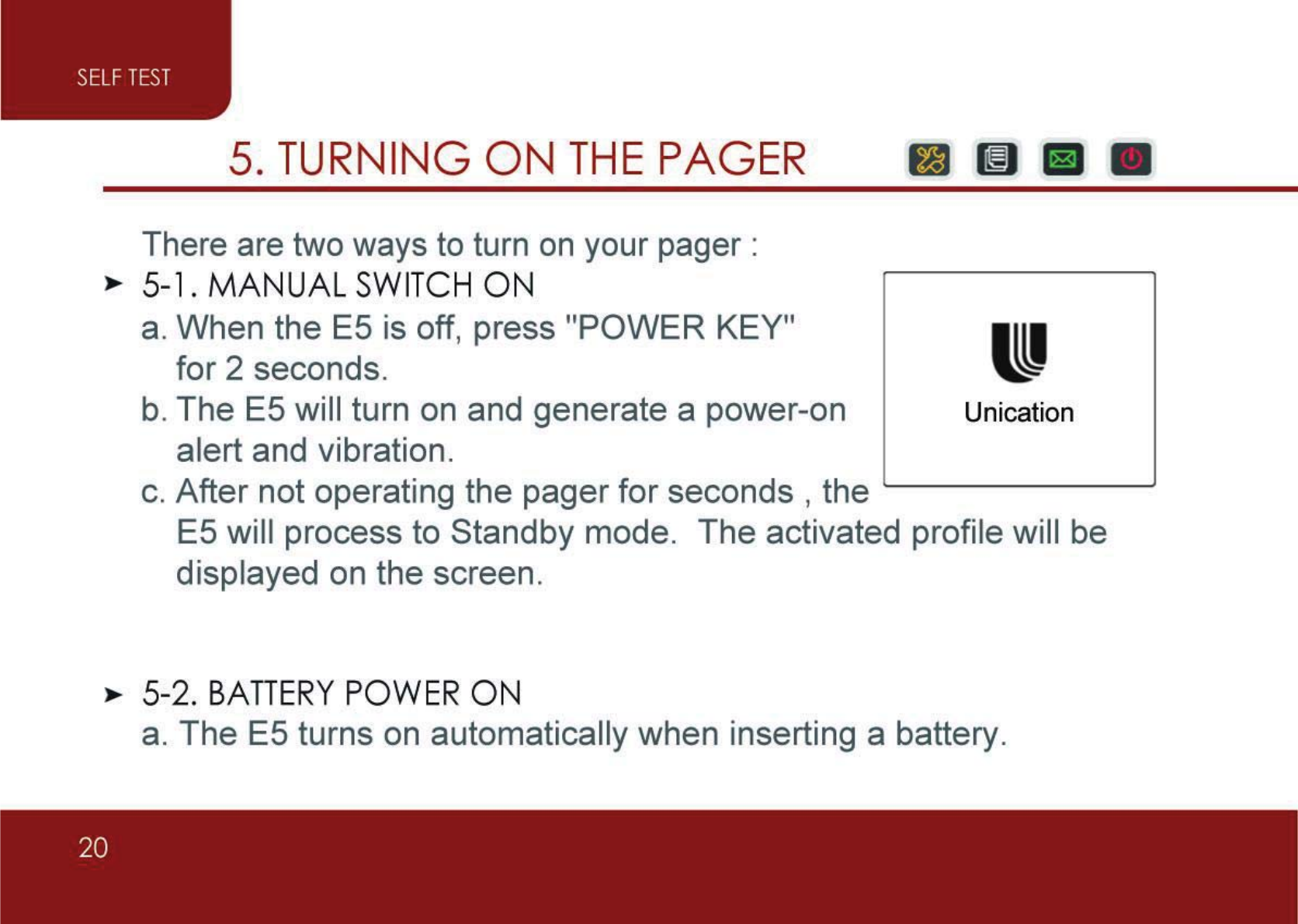 SELF TEST

5. TURNING ON THE PAGER

There are two ways to turn on your pager :

➤ 5-1. MANUAL SWITCH ON

a. When the E5 is off, press "POWER KEY" for 2 seconds.

b. The E5 will turn on and generate a power-on alert and vibration.

c. After not operating the pager for seconds , the E5 will process to Standby mode. The activated profile will be displayed on the screen.

Unication

➤ 5-2. BATTERY POWER ON

a. The E5 turns on automatically when inserting a battery.

20